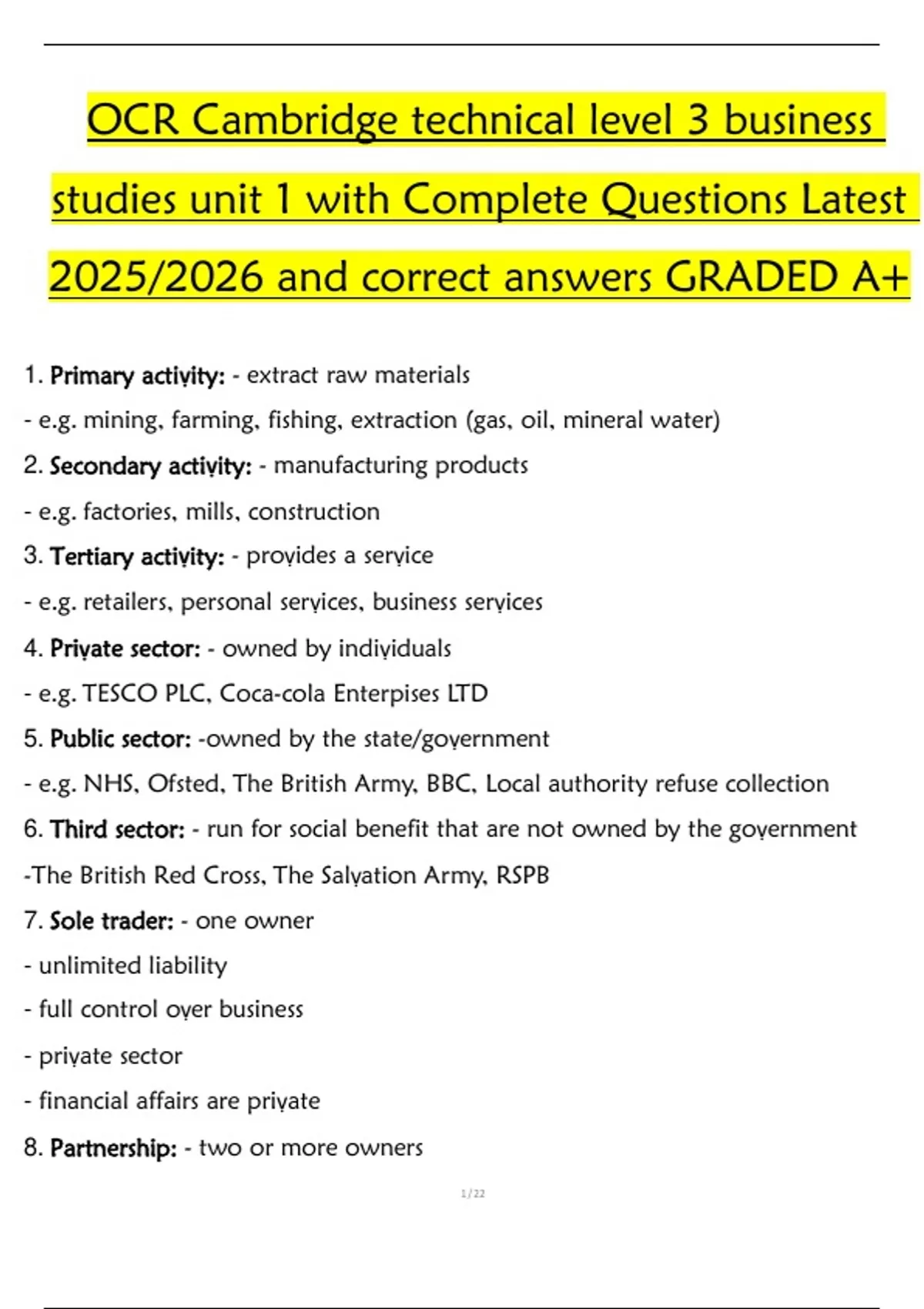 OCR Cambridge technical level 3 business studies unit 1 with Complete Questions Latest 2025/2026 and correct answers GRADED A+

1. Primary activity: - extract raw materials

- e.g. mining, farming, fishing, extraction (gas, oil, mineral water)

2. Secondary activity: - manufacturing products

- e.g. factories, mills, construction

3. Tertiary activity: - provides a service

- e.g. retailers, personal services, business services

4. Private sector: - owned by individuals

- e.g. TESCO PLC, Coca-cola Enterpises LTD

5. Public sector: -owned by the state/government

- e.g. NHS, Ofsted, The British Army, BBC, Local authority refuse collection

6. Third sector: - run for social benefit that are not owned by the government

-The British Red Cross, The Salvation Army, RSPB

7. Sole trader: - one owner

- unlimited liability

- full control over business

- private sector

- financial affairs are private

8. Partnership: - two or more owners

1/22